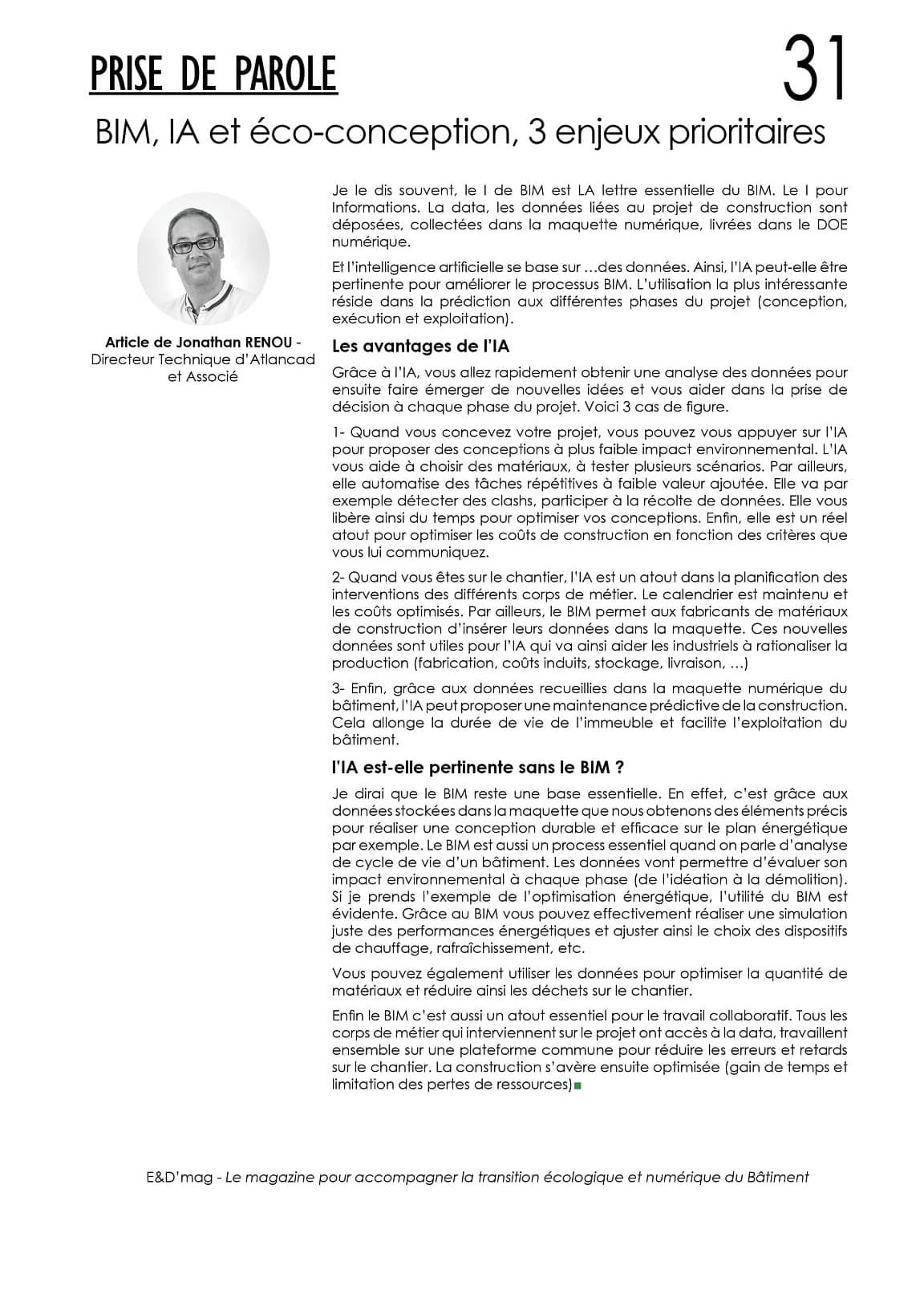 PRISE DE PAROLE

31

BIM, IA et éco-conception, 3 enjeux prioritaires

Article de Jonathan RENOU - Directeur Technique d'Atlancad et Associé

Je le dis souvent, le I de BIM est LA lettre essentielle du BIM. Le I pour Informations. La data, les données liées au projet de construction sont déposées, collectées dans la maquette numérique, livrées dans le DOE numérique.

Et l'intelligence artificielle se base sur …des données. Ainsi, l'IA peut-elle être pertinente pour améliorer le processus BIM. L'utilisation la plus intéressante réside dans la prédiction aux différentes phases du projet (conception, exécution et exploitation).

Les avantages de l'IA

Grâce à l'IA, vous allez rapidement obtenir une analyse des données pour ensuite faire émerger de nouvelles idées et vous aider dans la prise de décision à chaque phase du projet. Voici 3 cas de figure.

1- Quand vous concevez votre projet, vous pouvez vous appuyer sur l'IA pour proposer des conceptions à plus faible impact environnemental. L'IA vous aide à choisir des matériaux, à tester plusieurs scénarios. Par ailleurs, elle automatise des tâches répétitives à faible valeur ajoutée. Elle va par exemple détecter des clashs, participer à la récolte de données. Elle vous libère ainsi du temps pour optimiser vos conceptions. Enfin, elle est un réel atout pour optimiser les coûts de construction en fonction des critères que vous lui communiquez.

2- Quand vous êtes sur le chantier, l'IA est un atout dans la planification des interventions des différents corps de métier. Le calendrier est maintenu et les coûts optimisés. Par ailleurs, le BIM permet aux fabricants de matériaux de construction d'insérer leurs données dans la maquette. Ces nouvelles données sont utiles pour l'IA qui va ainsi aider les industriels à rationaliser la production (fabrication, coûts induits, stockage, livraison, …)

3- Enfin, grâce aux données recueillies dans la maquette numérique du bâtiment, l'IA peut proposer une maintenance prédictive de la construction. Cela allonge la durée de vie de l'immeuble et facilite l'exploitation du bâtiment.

l'IA est-elle pertinente sans le BIM ?

Je dirai que le BIM reste une base essentielle. En effet, c'est grâce aux données stockées dans la maquette que nous obtenons des éléments précis pour réaliser une conception durable et efficace sur le plan énergétique par exemple. Le BIM est aussi un process essentiel quand on parle d'analyse de cycle de vie d'un bâtiment. Les données vont permettre d'évaluer son impact environnemental à chaque phase (de l'idéation à la démolition). Si je prends l'exemple de l'optimisation énergétique, l'utilité du BIM est évidente. Grâce au BIM vous pouvez effectivement réaliser une simulation juste des performances énergétiques et ajuster ainsi le choix des dispositifs de chauffage, rafraîchissement, etc.

Vous pouvez également utiliser les données pour optimiser la quantité de matériaux et réduire ainsi les déchets sur le chantier.

Enfin le BIM c'est aussi un atout essentiel pour le travail collaboratif. Tous les corps de métier qui interviennent sur le projet ont accès à la data, travaillent ensemble sur une plateforme commune pour réduire les erreurs et retards sur le chantier. La construction s'avère ensuite optimisée (gain de temps et limitation des pertes de ressources)

E&D'mag - Le magazine pour accompagner la transition écologique et numérique du Bâtiment